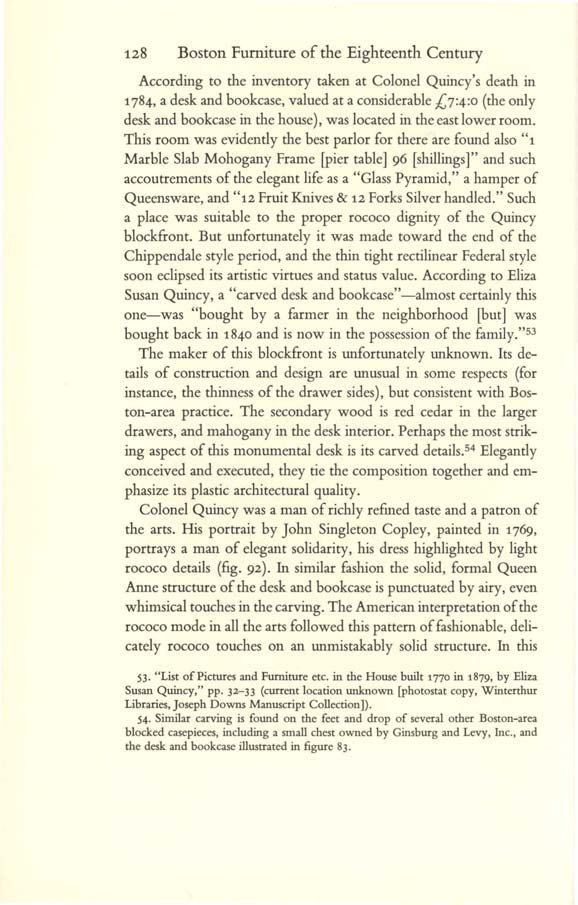 128 Boston Furniture of the Eighteenth Century

According to the inventory taken at Colonel Quincy's death in 1784, a desk and bookcase, valued at a considerable £7:4:0 (the only desk and bookcase in the house), was located in the east lower room. This room was evidently the best parlor for there are found also "1 Marble Slab Mohogany Frame [pier table] 96 [shillings]" and such accoutrements of the elegant life as a "Glass Pyramid," a hamper of Queensware, and "12 Fruit Knives & 12 Forks Silver handled." Such a place was suitable to the proper rococo dignity of the Quincy blockfront. But unfortunately it was made toward the end of the Chippendale style period, and the thin tight rectilinear Federal style soon eclipsed its artistic virtues and status value. According to Eliza Susan Quincy, a "carved desk and bookcase"—almost certainly this one—was "bought by a farmer in the neighborhood [but] was bought back in 1840 and is now in the possession of the family."$^{53}$

The maker of this blockfront is unfortunately unknown. Its details of construction and design are unusual in some respects (for instance, the thinness of the drawer sides), but consistent with Boston-area practice. The secondary wood is red cedar in the larger drawers, and mahogany in the desk interior. Perhaps the most striking aspect of this monumental desk is its carved details.$^{54}$ Elegantly conceived and executed, they tie the composition together and emphasize its plastic architectural quality.

Colonel Quincy was a man of richly refined taste and a patron of the arts. His portrait by John Singleton Copley, painted in 1769, portrays a man of elegant solidarity, his dress highlighted by light rococo details (fig. 92). In similar fashion the solid, formal Queen Anne structure of the desk and bookcase is punctuated by airy, even whimsical touches in the carving. The American interpretation of the rococo mode in all the arts followed this pattern of fashionable, delicately rococo touches on an unmistakably solid structure. In this

53. "List of Pictures and Furniture etc. in the House built 1770 in 1879, by Eliza Susan Quincy," pp. 32–33 (current location unknown [photostat copy, Winterthur Libraries, Joseph Downs Manuscript Collection]).

54. Similar carving is found on the feet and drop of several other Boston-area blocked casepieces, including a small chest owned by Ginsburg and Levy, Inc., and the desk and bookcase illustrated in figure 83.